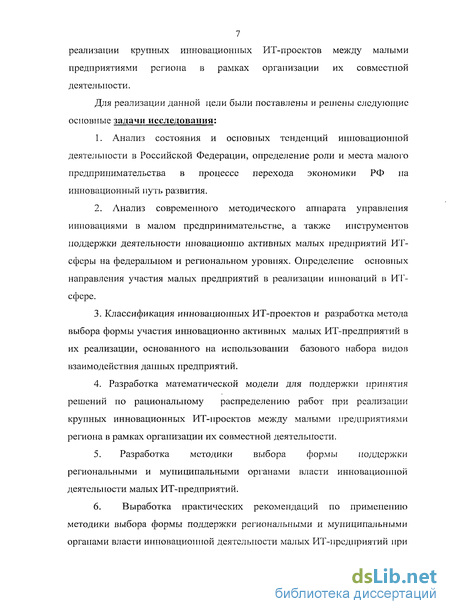 7

реализации крупных инновационных ИТ-проектов между малыми предприятиями региона в рамках организации их совместной деятельности.

Для реализации данной цели были поставлены и решены следующие основные задачи исследования:

1. Анализ состояния и основных тенденций инновационной деятельности в Российской Федерации, определение роли и места малого предпринимательства в процессе перехода экономики РФ на инновационный путь развития.

2. Анализ современного методического аппарата управления инновациями в малом предпринимательстве, а также инструментов поддержки деятельности инновационно активных малых предприятий ИТ-сферы на федеральном и региональном уровнях. Определение основных направления участия малых предприятий в реализации инноваций в ИТ-сфере.

3. Классификация инновационных ИТ-проектов и разработка метода выбора формы участия инновационно активных малых ИТ-предприятий в их реализации, основанного на использовании базового набора видов взаимодействия данных предприятий.

4. Разработка математической модели для поддержки принятия решений по рациональному распределению работ при реализации крупных инновационных ИТ-проектов между малыми предприятиями региона в рамках организации их совместной деятельности.

5. Разработка методики выбора формы поддержки региональными и муниципальными органами власти инновационной деятельности малых ИТ-предприятий.

6. Выработка практических рекомендаций по применению методики выбора формы поддержки региональными и муниципальными органами власти инновационной деятельности малых ИТ-предприятий при

dsLib.net
библиотека диссертаций